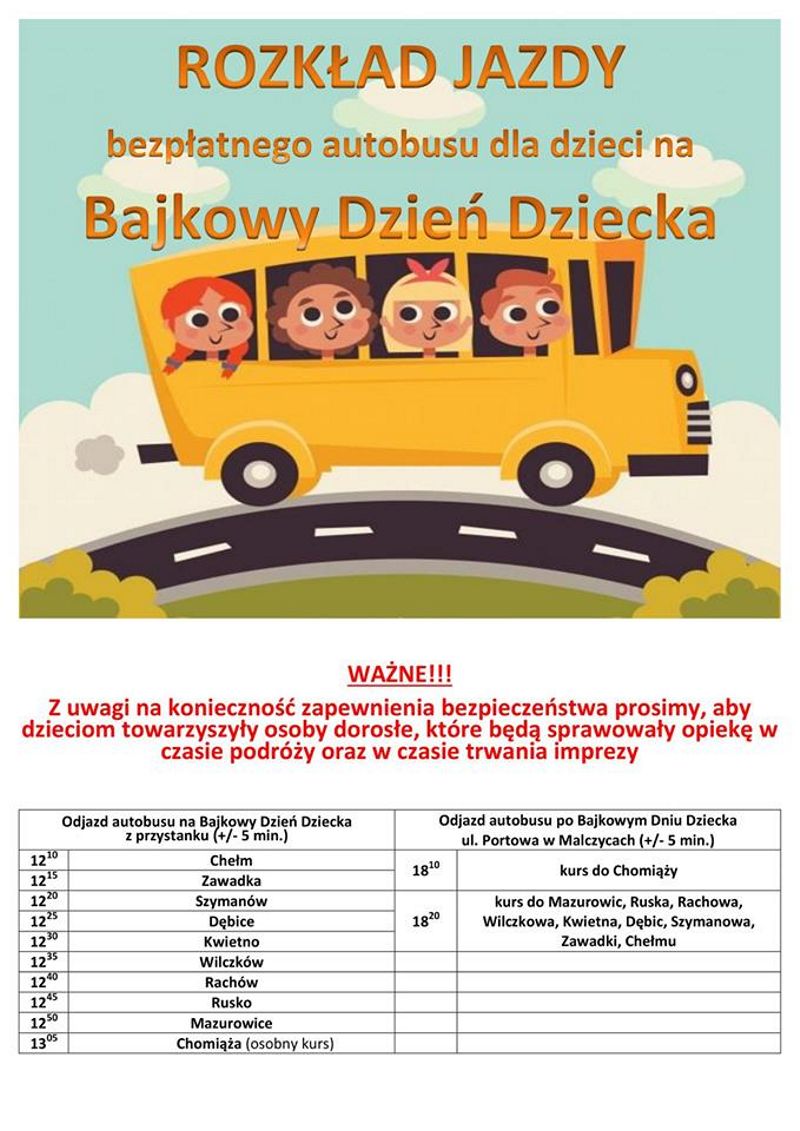 ROZKŁAD JAZDY

bezpłatnego autobusu dla dzieci na

Bajkowy Dzień Dziecka

WAŻNE!!!

Z uwagi na konieczność zapewnienia bezpieczeństwa prosimy, aby dzieciom towarzyszyły osoby dorosłe, które będą sprawowały opiekę w czasie podróży oraz w czasie trwania imprezy

| Odjazd autobusu na Bajkowy Dzień Dziecka z przystanku (+/- 5 min.) | | Odjazd autobusu po Bajkowym Dniu Dziecka ul. Portowa w Malczycach (+/- 5 min.) | |
|---|---|---|---|
| $12^{10}$ | Chełm | $18^{10}$ | kurs do Chomiąży |
| $12^{15}$ | Zawadka | | |
| $12^{20}$ | Szymanów | $18^{20}$ | kurs do Mazurowic, Ruska, Rachowa, Wilczkowa, Kwietna, Dębic, Szymanowa, Zawadki, Chełmu |
| $12^{25}$ | Dębice | | |
| $12^{30}$ | Kwietno | | |
| $12^{35}$ | Wilczków | | |
| $12^{40}$ | Rachów | | |
| $12^{45}$ | Rusko | | |
| $12^{50}$ | Mazurowice | | |
| $13^{05}$ | Chomiąża (osobny kurs) | | |